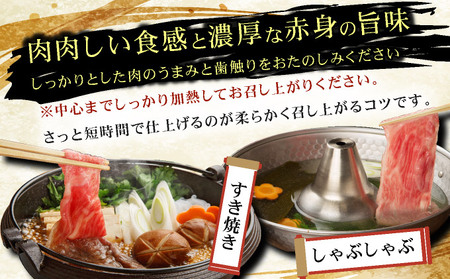 肉肉しい食感と濃厚な赤身の旨味

しっかりとした肉のうまみと歯触りをおたのしみください

※中心までしっかり加熱してお召し上がりください。

さっと短時間で仕上げるのが柔らかく召し上がるコツです。

すき焼き

しゃぶしゃぶ